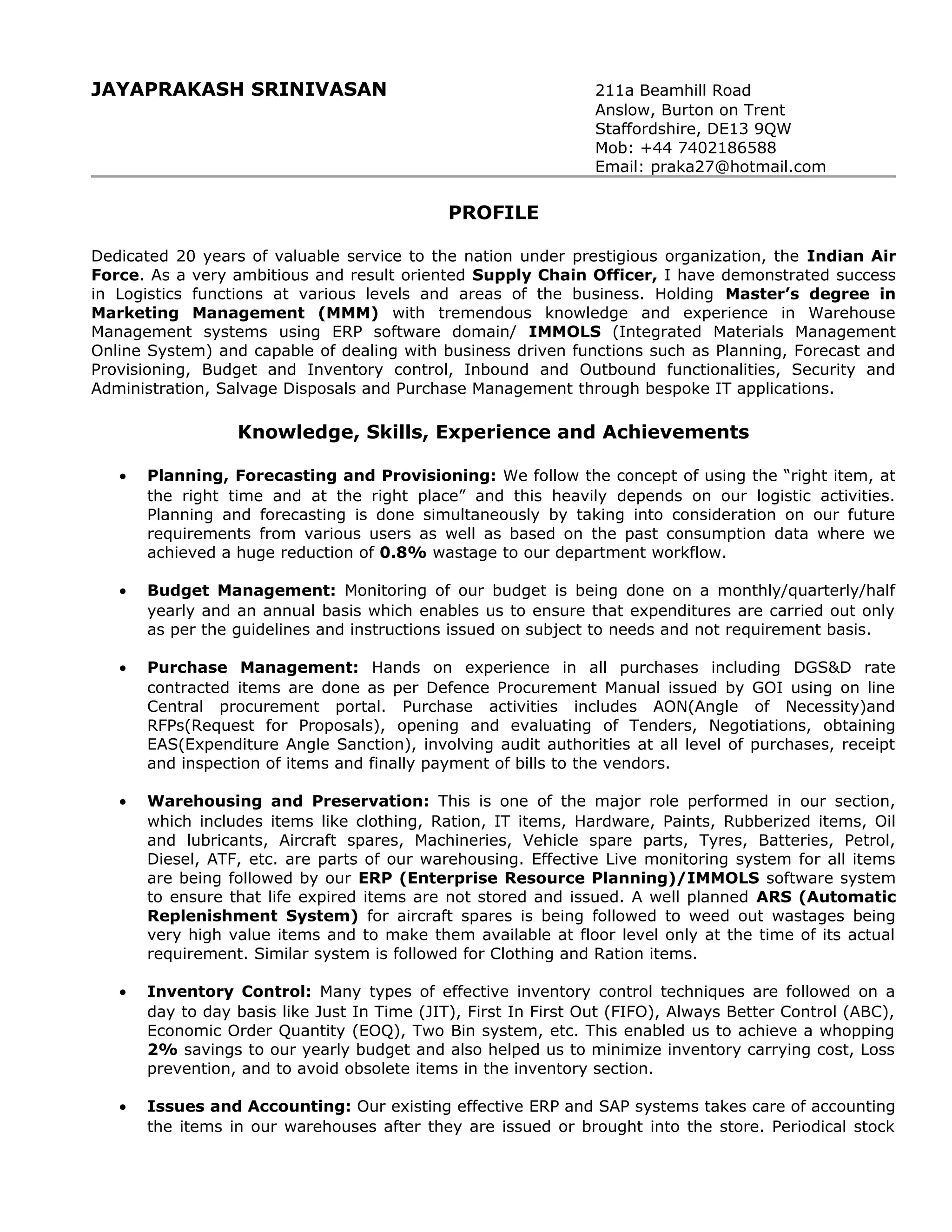 JAYAPRAKASH SRINIVASAN

211a Beamhill Road
Anslow, Burton on Trent
Staffordshire, DE13 9QW
Mob: +44 7402186588
Email: praka27@hotmail.com

PROFILE

Dedicated 20 years of valuable service to the nation under prestigious organization, the Indian Air Force. As a very ambitious and result oriented Supply Chain Officer, I have demonstrated success in Logistics functions at various levels and areas of the business. Holding Master's degree in Marketing Management (MMM) with tremendous knowledge and experience in Warehouse Management systems using ERP software domain/ IMMOLS (Integrated Materials Management Online System) and capable of dealing with business driven functions such as Planning, Forecast and Provisioning, Budget and Inventory control, Inbound and Outbound functionalities, Security and Administration, Salvage Disposals and Purchase Management through bespoke IT applications.

Knowledge, Skills, Experience and Achievements

• Planning, Forecasting and Provisioning: We follow the concept of using the "right item, at the right time and at the right place" and this heavily depends on our logistic activities. Planning and forecasting is done simultaneously by taking into consideration on our future requirements from various users as well as based on the past consumption data where we achieved a huge reduction of 0.8% wastage to our department workflow.

• Budget Management: Monitoring of our budget is being done on a monthly/quarterly/half yearly and an annual basis which enables us to ensure that expenditures are carried out only as per the guidelines and instructions issued on subject to needs and not requirement basis.

• Purchase Management: Hands on experience in all purchases including DGS&D rate contracted items are done as per Defence Procurement Manual issued by GOI using on line Central procurement portal. Purchase activities includes AON(Angle of Necessity)and RFPs(Request for Proposals), opening and evaluating of Tenders, Negotiations, obtaining EAS(Expenditure Angle Sanction), involving audit authorities at all level of purchases, receipt and inspection of items and finally payment of bills to the vendors.

• Warehousing and Preservation: This is one of the major role performed in our section, which includes items like clothing, Ration, IT items, Hardware, Paints, Rubberized items, Oil and lubricants, Aircraft spares, Machineries, Vehicle spare parts, Tyres, Batteries, Petrol, Diesel, ATF, etc. are parts of our warehousing. Effective Live monitoring system for all items are being followed by our ERP (Enterprise Resource Planning)/IMMOLS software system to ensure that life expired items are not stored and issued. A well planned ARS (Automatic Replenishment System) for aircraft spares is being followed to weed out wastages being very high value items and to make them available at floor level only at the time of its actual requirement. Similar system is followed for Clothing and Ration items.

• Inventory Control: Many types of effective inventory control techniques are followed on a day to day basis like Just In Time (JIT), First In First Out (FIFO), Always Better Control (ABC), Economic Order Quantity (EOQ), Two Bin system, etc. This enabled us to achieve a whopping 2% savings to our yearly budget and also helped us to minimize inventory carrying cost, Loss prevention, and to avoid obsolete items in the inventory section.

• Issues and Accounting: Our existing effective ERP and SAP systems takes care of accounting the items in our warehouses after they are issued or brought into the store. Periodical stock